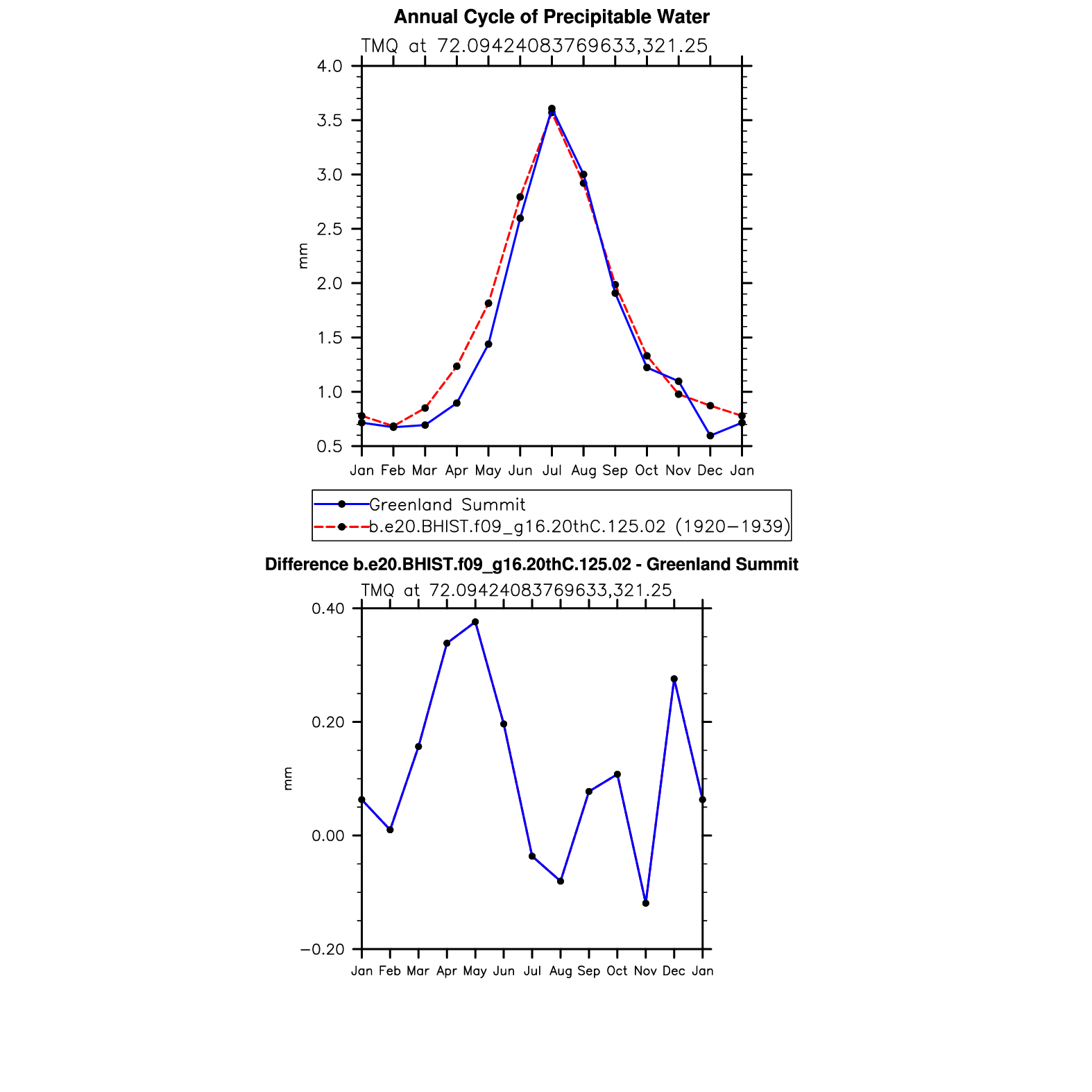 Annual Cycle of Precipitable Water

TMQ at 72.09424083769633,321.25

4.0
3.5
3.0
2.5
2.0
1.5
1.0
0.5

mm

Jan Feb Mar Apr May Jun Jul Aug Sep Oct Nov Dec Jan

Greenland Summit
b.e20.BHIST.f09_g16.20thC.125.02 (1920−1939)

Difference b.e20.BHIST.f09_g16.20thC.125.02 - Greenland Summit

TMQ at 72.09424083769633,321.25

0.40
0.20
0.00
−0.20

mm

Jan Feb Mar Apr May Jun Jul Aug Sep Oct Nov Dec Jan